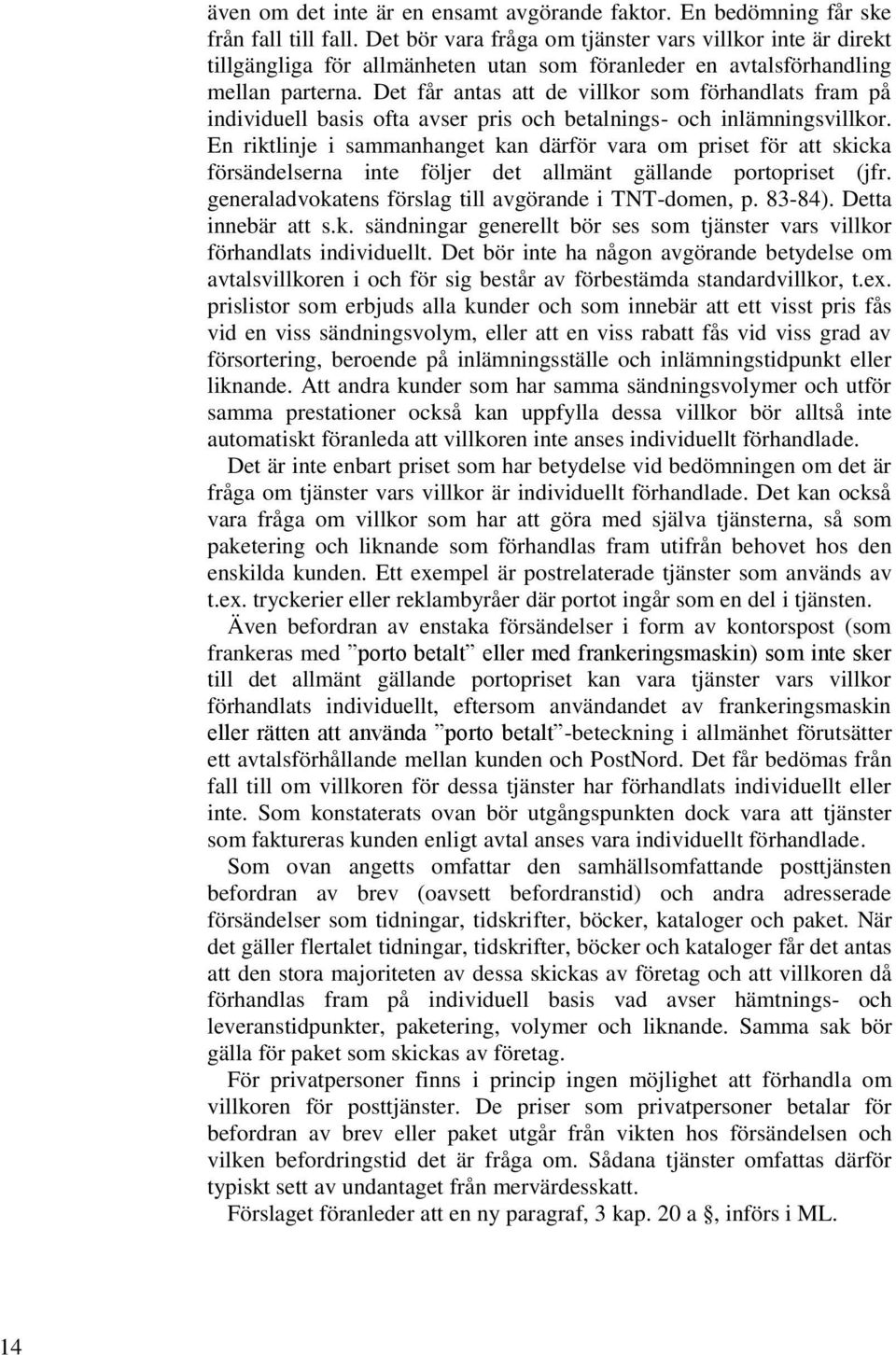 även om det inte är en ensamt avgörande faktor. En bedömning får ske från fall till fall. Det bör vara fråga om tjänster vars villkor inte är direkt tillgängliga för allmänheten utan som föranleder en avtalsförhandling mellan parterna. Det får antas att de villkor som förhandlats fram på individuell basis ofta avser pris och betalnings- och inlämningsvillkor. En riktlinje i sammanhanget kan därför vara om priset för att skicka försändelserna inte följer det allmänt gällande portopriset (jfr. generaladvokatens förslag till avgörande i TNT-domen, p. 83-84). Detta innebär att s.k. sändningar generellt bör ses som tjänster vars villkor förhandlats individuellt. Det bör inte ha någon avgörande betydelse om avtalsvillkoren i och för sig består av förbestämda standardvillkor, t.ex. prislistor som erbjuds alla kunder och som innebär att ett visst pris fås vid en viss sändningsvolym, eller att en viss rabatt fås vid viss grad av försortering, beroende på inlämningsställe och inlämningstidpunkt eller liknande. Att andra kunder som har samma sändningsvolymer och utför samma prestationer också kan uppfylla dessa villkor bör alltså inte automatiskt föranleda att villkoren inte anses individuellt förhandlade.

Det är inte enbart priset som har betydelse vid bedömningen om det är fråga om tjänster vars villkor är individuellt förhandlade. Det kan också vara fråga om villkor som har att göra med själva tjänsterna, så som paketering och liknande som förhandlas fram utifrån behovet hos den enskilda kunden. Ett exempel är postrelaterade tjänster som används av t.ex. tryckerier eller reklambyråer där portot ingår som en del i tjänsten.

Även befordran av enstaka försändelser i form av kontorspost (som frankeras med ”porto betalt” eller med frankeringsmaskin) som inte sker till det allmänt gällande portopriset kan vara tjänster vars villkor förhandlats individuellt, eftersom användandet av frankeringsmaskin eller rätten att använda ”porto betalt”-beteckning i allmänhet förutsätter ett avtalsförhållande mellan kunden och PostNord. Det får bedömas från fall till om villkoren för dessa tjänster har förhandlats individuellt eller inte. Som konstaterats ovan bör utgångspunkten dock vara att tjänster som faktureras kunden enligt avtal anses vara individuellt förhandlade.

Som ovan angetts omfattar den samhällsomfattande posttjänsten befordran av brev (oavsett befordranstid) och andra adresserade försändelser som tidningar, tidskrifter, böcker, kataloger och paket. När det gäller flertalet tidningar, tidskrifter, böcker och kataloger får det antas att den stora majoriteten av dessa skickas av företag och att villkoren då förhandlas fram på individuell basis vad avser hämtnings- och leveranstidpunkter, paketering, volymer och liknande. Samma sak bör gälla för paket som skickas av företag.

För privatpersoner finns i princip ingen möjlighet att förhandla om villkoren för posttjänster. De priser som privatpersoner betalar för befordran av brev eller paket utgår från vikten hos försändelsen och vilken befordringstid det är fråga om. Sådana tjänster omfattas därför typiskt sett av undantaget från mervärdesskatt.

Förslaget föranleder att en ny paragraf, 3 kap. 20 a §, införs i ML.

14